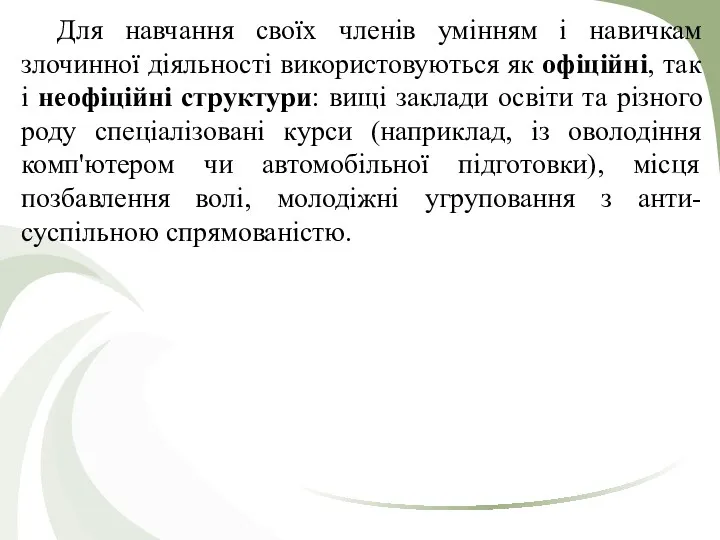 Для навчання своїх членів умінням і навичкам злочинної діяльності використовуються як офіційні, так і неофіційні структури: вищі заклади освіти та різного роду спеціалізовані курси (наприклад, із оволодіння комп'ютером чи автомобільної підготовки), місця позбавлення волі, молодіжні угруповання з антисуспільною спрямованістю.